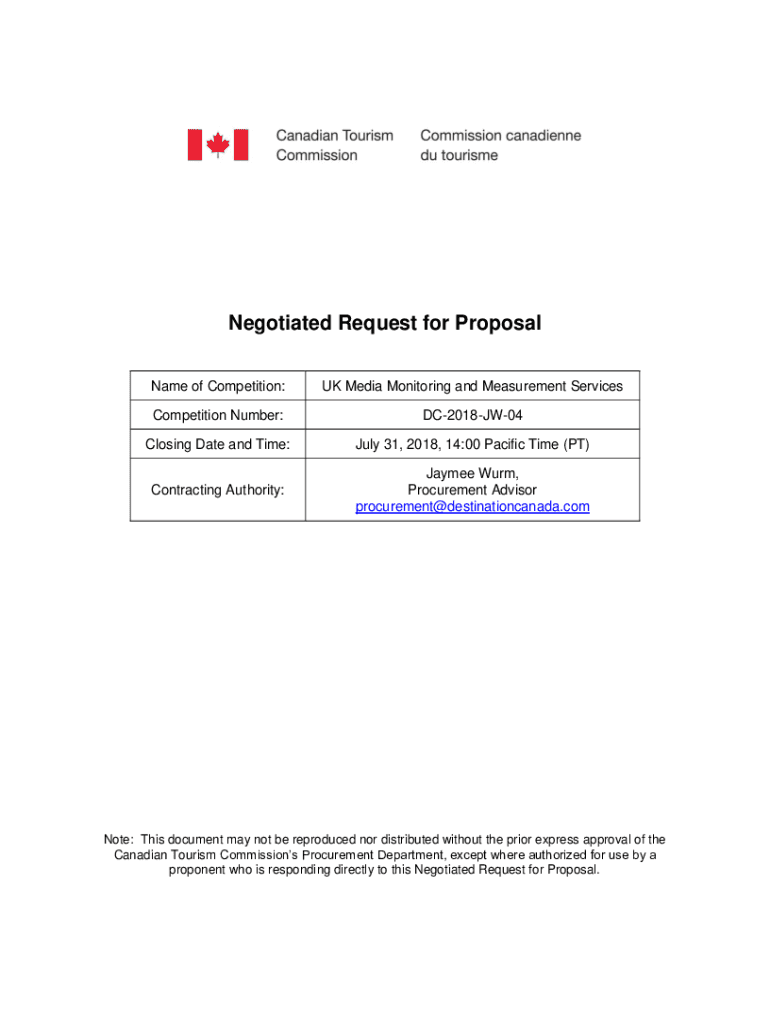 Canadian Tourism Commission

Commission canadienne du tourisme

Negotiated Request for Proposal

| Name of Competition: | UK Media Monitoring and Measurement Services |
|---|---|
| Competition Number: | DC-2018-JW-04 |
| Closing Date and Time: | July 31, 2018, 14:00 Pacific Time (PT) |
| Contracting Authority: | Jaymee Wurm, Procurement Advisor procurement@destinationcanada.com |

Note: This document may not be reproduced nor distributed without the prior express approval of the Canadian Tourism Commission's Procurement Department, except where authorized for use by a proponent who is responding directly to this Negotiated Request for Proposal.